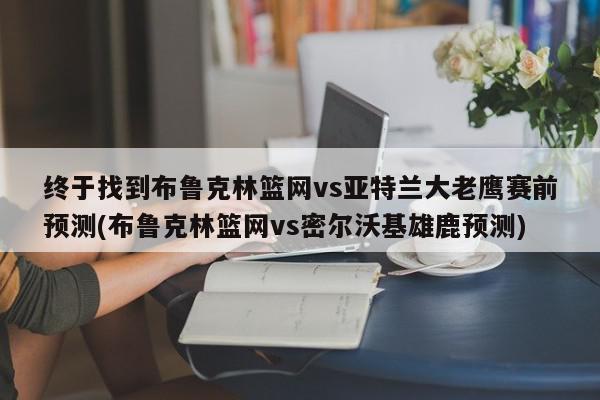 终于找到布鲁克林篮网vs亚特兰大老鹰赛前预测(布鲁克林篮网vs密尔沃基雄鹿预测)